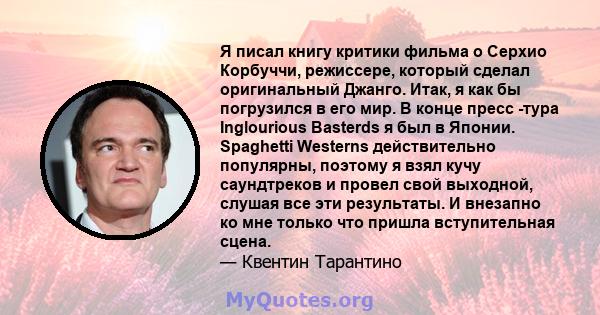 Я писал книгу критики фильма о Серхио Корбуччи, режиссере, который сделал оригинальный Джанго. Итак, я как бы погрузился в его мир. В конце пресс -тура Inglourious Basterds я был в Японии. Spaghetti Westerns действительно популярны, поэтому я взял кучу саундтреков и провел свой выходной, слушая все эти результаты. И внезапно ко мне только что пришла вступительная сцена.
— Квентин Тарантино

MyQuotes.org